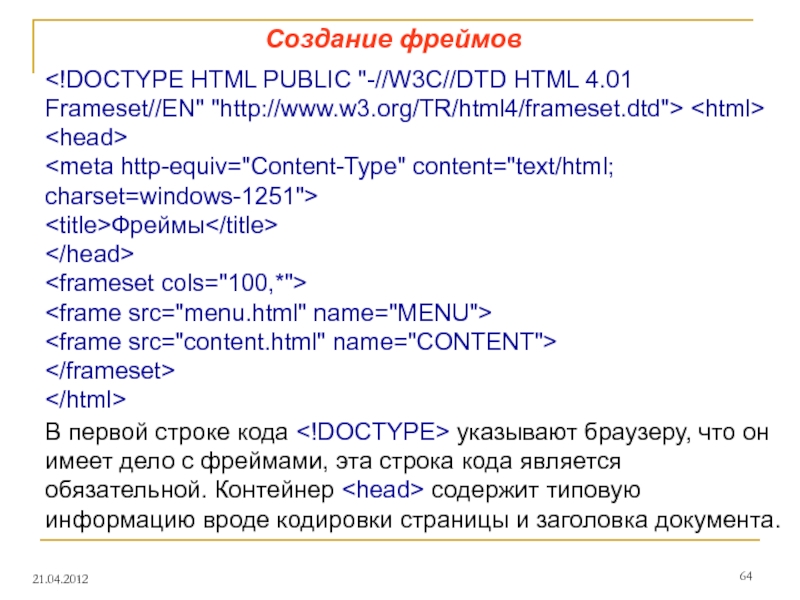 Создание фреймов

<!DOCTYPE HTML PUBLIC "-//W3C//DTD HTML 4.01 Frameset//EN" "http://www.w3.org/TR/html4/frameset.dtd"> <html>
<head>
<meta http-equiv="Content-Type" content="text/html; charset=windows-1251">
<title>Фреймы</title>
</head>
<frameset cols="100,*">
<frame src="menu.html" name="MENU">
<frame src="content.html" name="CONTENT">
</frameset>
</html>

В первой строке кода <!DOCTYPE> указывают браузеру, что он имеет дело с фреймами, эта строка кода является обязательной. Контейнер <head> содержит типовую информацию вроде кодировки страницы и заголовка документа.

21.04.2012

64